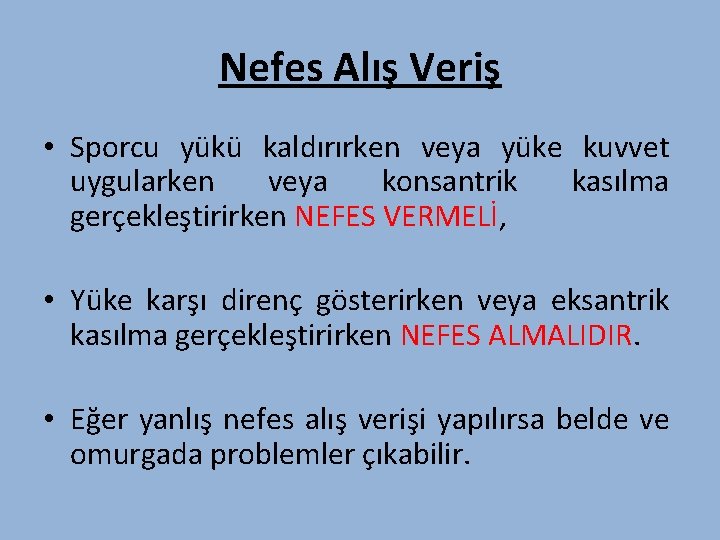 Nefes Alış Veriş

• Sporcu yükü kaldırırken veya yüke kuvvet uygularken veya konsantrik kasılma gerçekleştirirken NEFES VERMELİ,

• Yüke karşı direnç gösterirken veya eksantrik kasılma gerçekleştirirken NEFES ALMALIDIR.

• Eğer yanlış nefes alış verişi yapılırsa belde ve omurgada problemler çıkabilir.